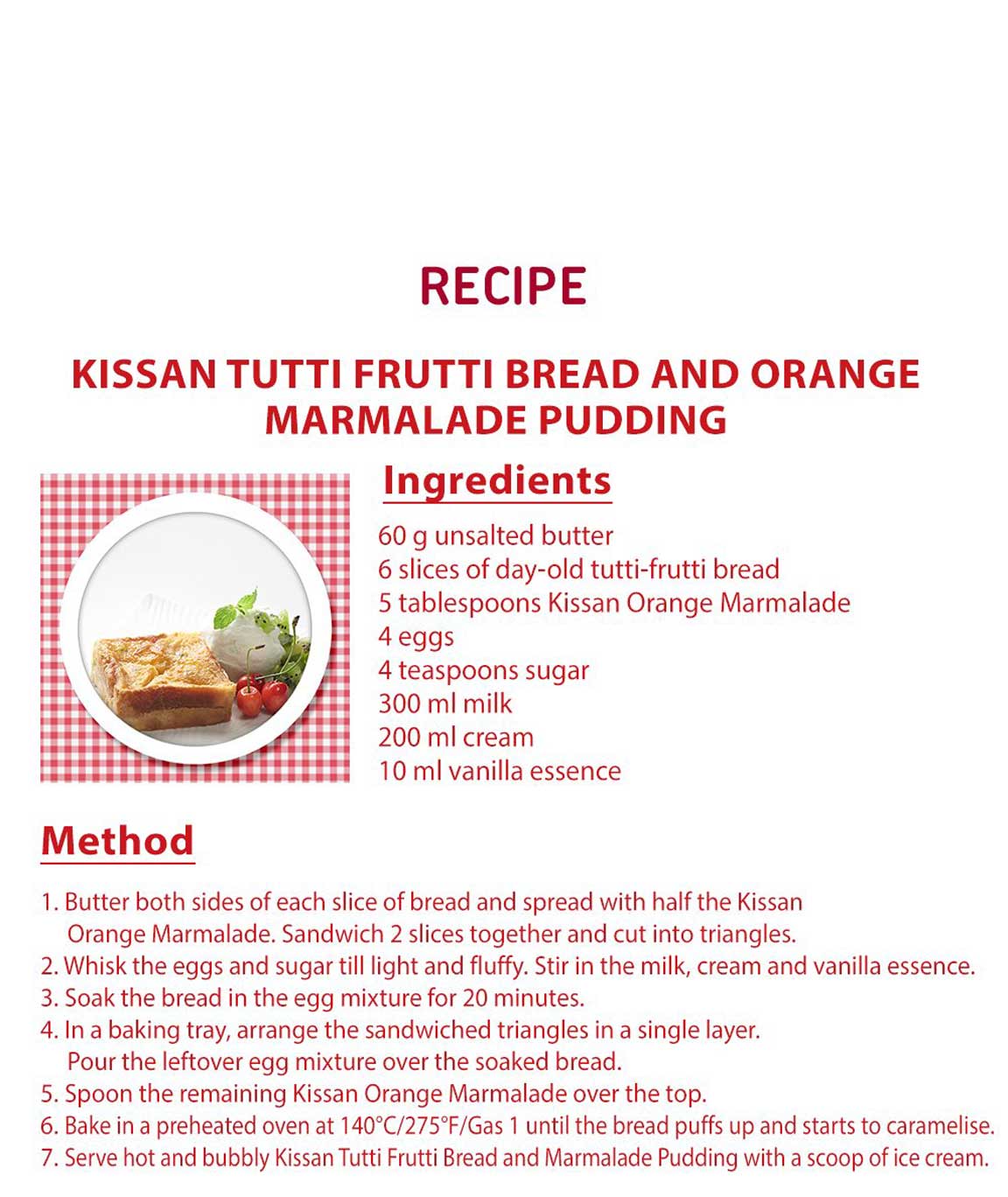 RECIPE

KISSAN TUTTI FRUTTI BREAD AND ORANGE MARMALADE PUDDING

Ingredients

60 g unsalted butter
6 slices of day-old tutti-frutti bread
5 tablespoons Kissan Orange Marmalade
4 eggs
4 teaspoons sugar
300 ml milk
200 ml cream
10 ml vanilla essence

Method

1. Butter both sides of each slice of bread and spread with half the Kissan Orange Marmalade. Sandwich 2 slices together and cut into triangles.
2. Whisk the eggs and sugar till light and fluffy. Stir in the milk, cream and vanilla essence.
3. Soak the bread in the egg mixture for 20 minutes.
4. In a baking tray, arrange the sandwiched triangles in a single layer. Pour the leftover egg mixture over the soaked bread.
5. Spoon the remaining Kissan Orange Marmalade over the top.
6. Bake in a preheated oven at 140°C/275°F/Gas 1 until the bread puffs up and starts to caramelise.
7. Serve hot and bubbly Kissan Tutti Frutti Bread and Marmalade Pudding with a scoop of ice cream.